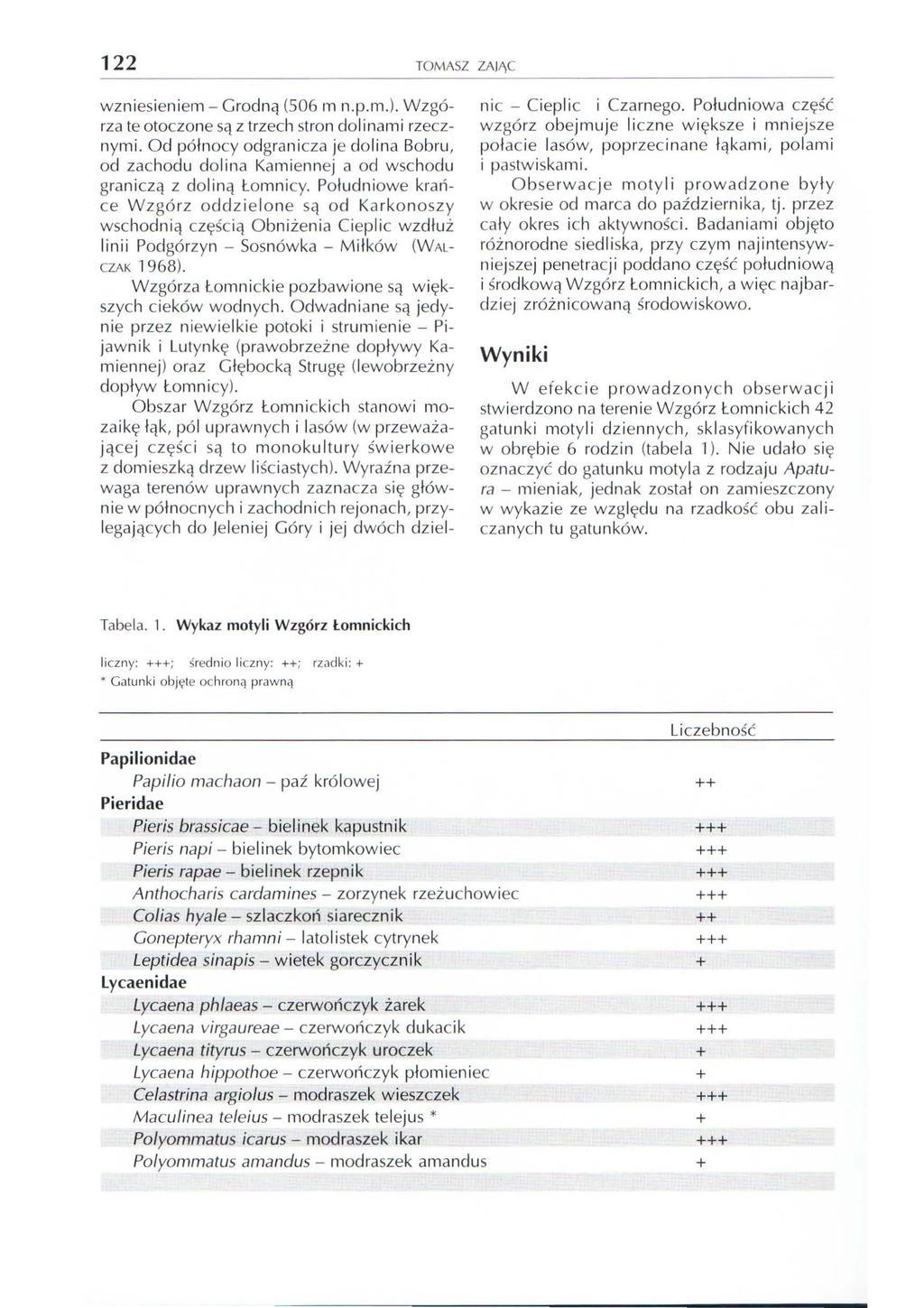 122 TOMASZ ZAJĄC

wzniesieniem – Grodną (506 m n.p.m.). Wzgórza te otoczone są z trzech stron dolinami rzecznymi. Od północy odgranicza je dolina Bobru, od zachodu dolina Kamiennej a od wschodu graniczą z doliną Łomnicy. Południowe krańce Wzgórz oddzielone są od Karkonoszy wschodnią częścią Obniżenia Cieplic wzdłuż linii Podgórzyn – Sosnówka – Miłków (WALCZAK 1968).

Wzgórza Łomnickie pozbawione są większych cieków wodnych. Odwadniane są jedynie przez niewielkie potoki i strumienie – Pijawnik i Lutynkę (prawobrzeżne dopływy Kamiennej) oraz Głębocką Strugę (lewobrzeżny dopływ Łomnicy).

Obszar Wzgórz Łomnickich stanowi mozaikę łąk, pól uprawnych i lasów (w przeważającej części są to monokultury świerkowe z domieszką drzew liściastych). Wyraźna przewaga terenów uprawnych zaznacza się głównie w północnych i zachodnich rejonach, przylegających do Jeleniej Góry i jej dwóch dzielnic – Cieplic i Czarnego. Południowa część wzgórz obejmuje liczne większe i mniejsze połacie lasów, poprzecinane łąkami, polami i pastwiskami.

Obserwacje motyli prowadzone były w okresie od marca do października, tj. przez cały okres ich aktywności. Badaniami objęto różnorodne siedliska, przy czym najintensywniejszej penetracji poddano część południową i środkową Wzgórz Łomnickich, a więc najbardziej zróżnicowaną środowiskowo.

Wyniki

W efekcie prowadzonych obserwacji stwierdzono na terenie Wzgórz Łomnickich 42 gatunki motyli dziennych, sklasyfikowanych w obrębie 6 rodzin (tabela 1). Nie udało się oznaczyć do gatunku motyla z rodzaju Apatura – mieniak, jednak został on zamieszczony w wykazie ze względu na rzadkość obu zaliczanych tu gatunków.

Tabela. 1. Wykaz motyli Wzgórz Łomnickich

liczny: +++; średnio liczny: ++; rzadki: +
* Gatunki objęte ochroną prawną

| | Liczebność |
|---|---|
| Papilionidae | |
| Papilio machaon – paź królowej | ++ |
| Pieridae | |
| Pieris brassicae – bielinek kapustnik | +++ |
| Pieris napi – bielinek bytomkowiec | +++ |
| Pieris rapae – bielinek rzepnik | +++ |
| Anthocharis cardamines – zorzynek rzeżuchowiec | +++ |
| Colias hyale – szlaczkoń siarecznik | ++ |
| Gonepteryx rhamni – latolistek cytrynek | +++ |
| Leptidea sinapis – wietek gorczycznik | + |
| Lycaenidae | |
| Lycaena phlaeas – czerwończyk żarek | +++ |
| Lycaena virgaureae – czerwończyk dukacik | +++ |
| Lycaena tityrus – czerwończyk uroczek | + |
| Lycaena hippothoe – czerwończyk płomieniec | + |
| Celastrina argiolus – modraszek wieszczek | +++ |
| Maculinea teleius – modraszek telejus * | + |
| Polyommatus icarus – modraszek ikar | +++ |
| Polyommatus amandus – modraszek amandus | + |